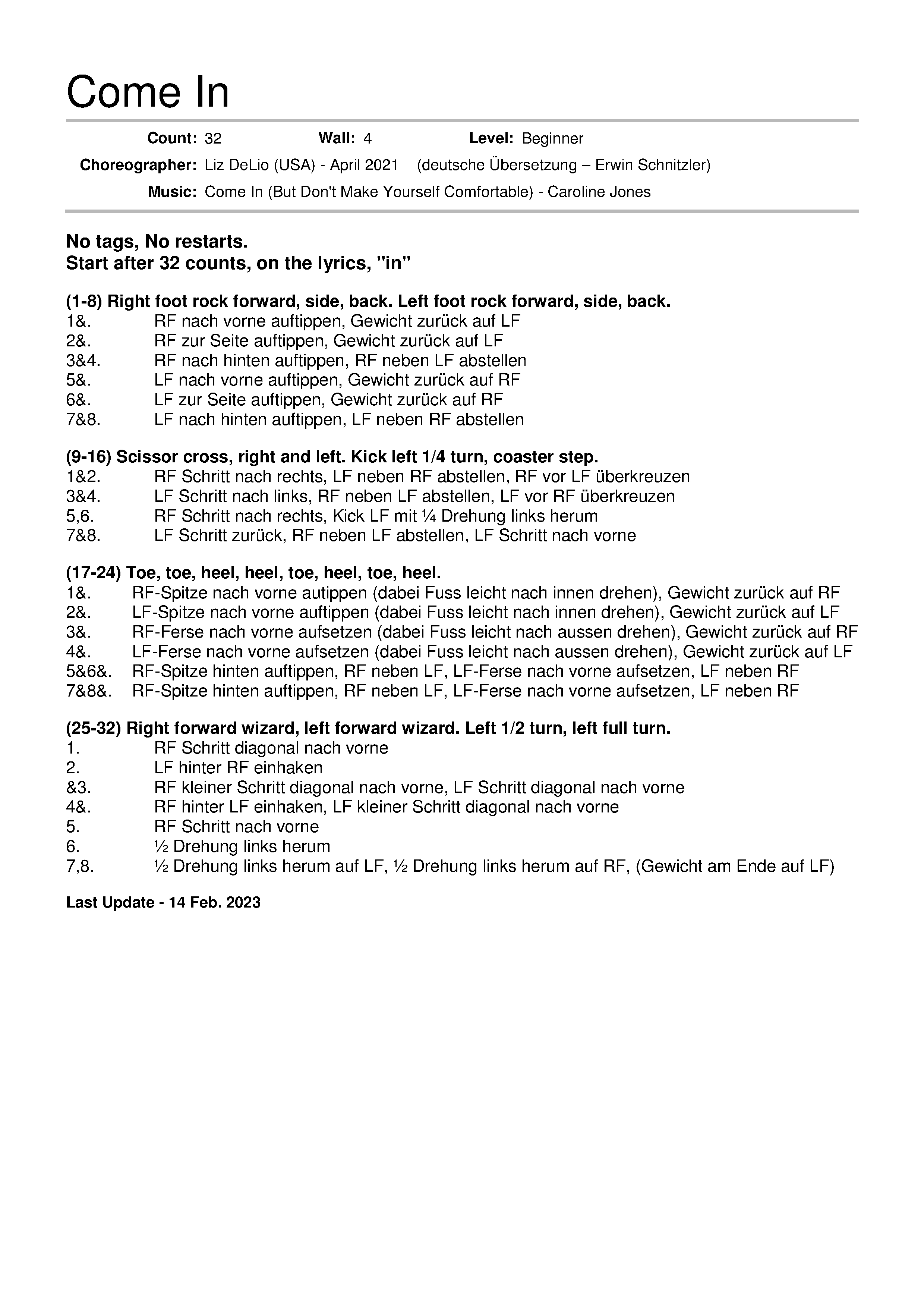 Come In

Count: 32 Wall: 4 Level: Beginner
Choreographer: Liz DeLio (USA) - April 2021 (deutsche Übersetzung – Erwin Schnitzler)
Music: Come In (But Don't Make Yourself Comfortable) - Caroline Jones

No tags, No restarts.
Start after 32 counts, on the lyrics, "in"

(1-8) Right foot rock forward, side, back. Left foot rock forward, side, back.
1&. RF nach vorne auftippen, Gewicht zurück auf LF
2&. RF zur Seite auftippen, Gewicht zurück auf LF
3&4. RF nach hinten auftippen, RF neben LF abstellen
5&. LF nach vorne auftippen, Gewicht zurück auf RF
6&. LF zur Seite auftippen, Gewicht zurück auf RF
7&8. LF nach hinten auftippen, LF neben RF abstellen

(9-16) Scissor cross, right and left. Kick left 1/4 turn, coaster step.
1&2. RF Schritt nach rechts, LF neben RF abstellen, RF vor LF überkreuzen
3&4. LF Schritt nach links, RF neben LF abstellen, LF vor RF überkreuzen
5,6. RF Schritt nach rechts, Kick LF mit ¼ Drehung links herum
7&8. LF Schritt zurück, RF neben LF abstellen, LF Schritt nach vorne

(17-24) Toe, toe, heel, heel, toe, heel, toe, heel.
1&. RF-Spitze nach vorne autippen (dabei Fuss leicht nach innen drehen), Gewicht zurück auf RF
2&. LF-Spitze nach vorne auftippen (dabei Fuss leicht nach innen drehen), Gewicht zurück auf LF
3&. RF-Ferse nach vorne aufsetzen (dabei Fuss leicht nach aussen drehen), Gewicht zurück auf RF
4&. LF-Ferse nach vorne aufsetzen (dabei Fuss leicht nach aussen drehen), Gewicht zurück auf LF
5&6&. RF-Spitze hinten auftippen, RF neben LF, LF-Ferse nach vorne aufsetzen, LF neben RF
7&8&. RF-Spitze hinten auftippen, RF neben LF, LF-Ferse nach vorne aufsetzen, LF neben RF

(25-32) Right forward wizard, left forward wizard. Left 1/2 turn, left full turn.
1. RF Schritt diagonal nach vorne
2. LF hinter RF einhaken
&3. RF kleiner Schritt diagonal nach vorne, LF Schritt diagonal nach vorne
4&. RF hinter LF einhaken, LF kleiner Schritt diagonal nach vorne
5. RF Schritt nach vorne
6. ½ Drehung links herum
7,8. ½ Drehung links herum auf LF, ½ Drehung links herum auf RF, (Gewicht am Ende auf LF)

Last Update - 14 Feb. 2023